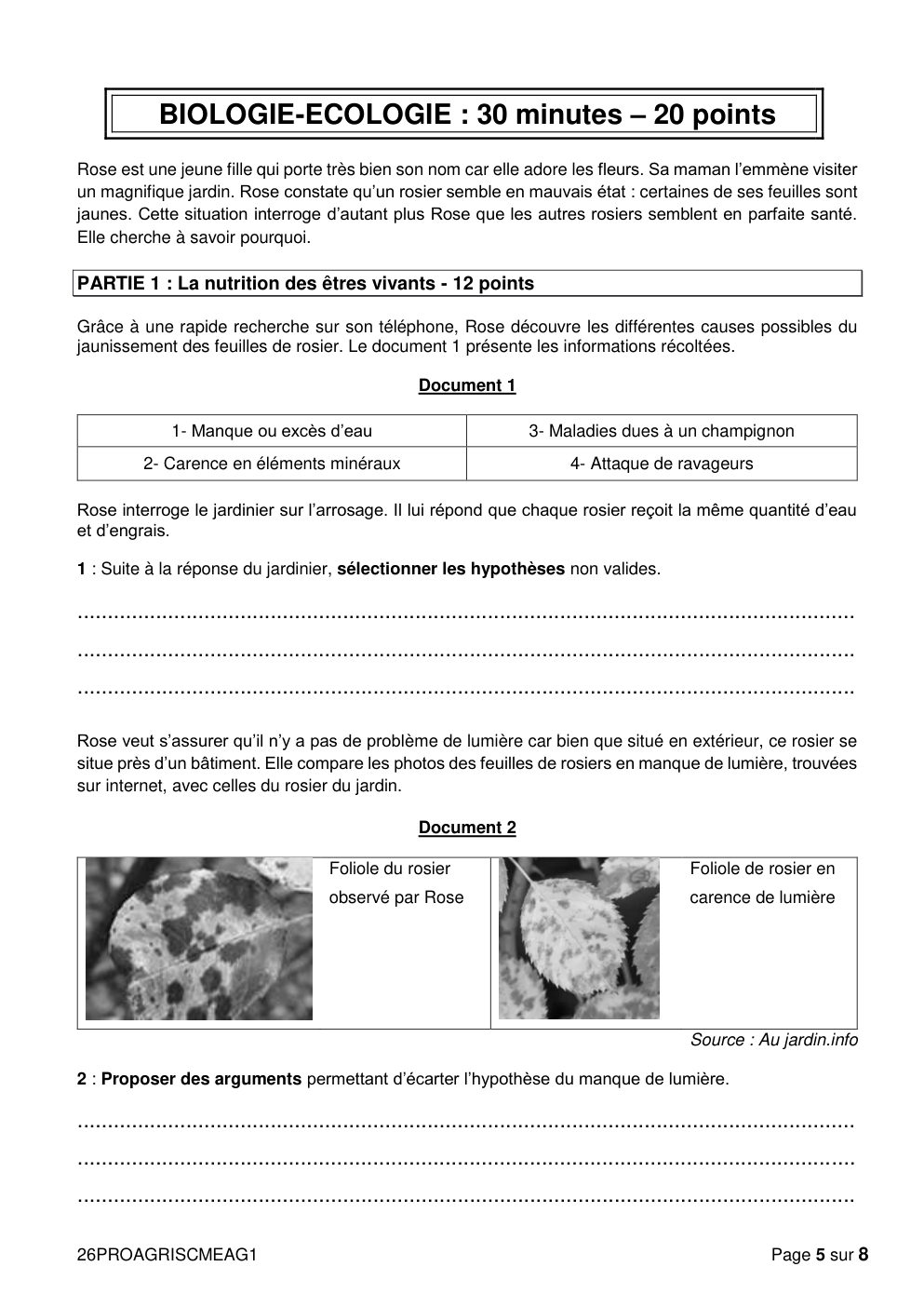 BIOLOGIE-ECOLOGIE : 30 minutes – 20 points

Rose est une jeune fille qui porte très bien son nom car elle adore les fleurs. Sa maman l'emmène visiter un magnifique jardin. Rose constate qu'un rosier semble en mauvais état : certaines de ses feuilles sont jaunes. Cette situation interroge d'autant plus Rose que les autres rosiers semblent en parfaite santé. Elle cherche à savoir pourquoi.

PARTIE 1 : La nutrition des êtres vivants - 12 points

Grâce à une rapide recherche sur son téléphone, Rose découvre les différentes causes possibles du jaunissement des feuilles de rosier. Le document 1 présente les informations récoltées.

Document 1

| 1- Manque ou excès d'eau | 3- Maladies dues à un champignon |
|---|---|
| 2- Carence en éléments minéraux | 4- Attaque de ravageurs |

Rose interroge le jardinier sur l'arrosage. Il lui répond que chaque rosier reçoit la même quantité d'eau et d'engrais.

1 : Suite à la réponse du jardinier, sélectionner les hypothèses non valides.

____
____
____

Rose veut s'assurer qu'il n'y a pas de problème de lumière car bien que situé en extérieur, ce rosier se situe près d'un bâtiment. Elle compare les photos des feuilles de rosiers en manque de lumière, trouvées sur internet, avec celles du rosier du jardin.

Document 2

Foliole du rosier observé par Rose

Foliole de rosier en carence de lumière

Source : Au jardin.info

2 : Proposer des arguments permettant d'écarter l'hypothèse du manque de lumière.

____
____
____

26PROAGRISCMEAG1

Page 5 sur 8